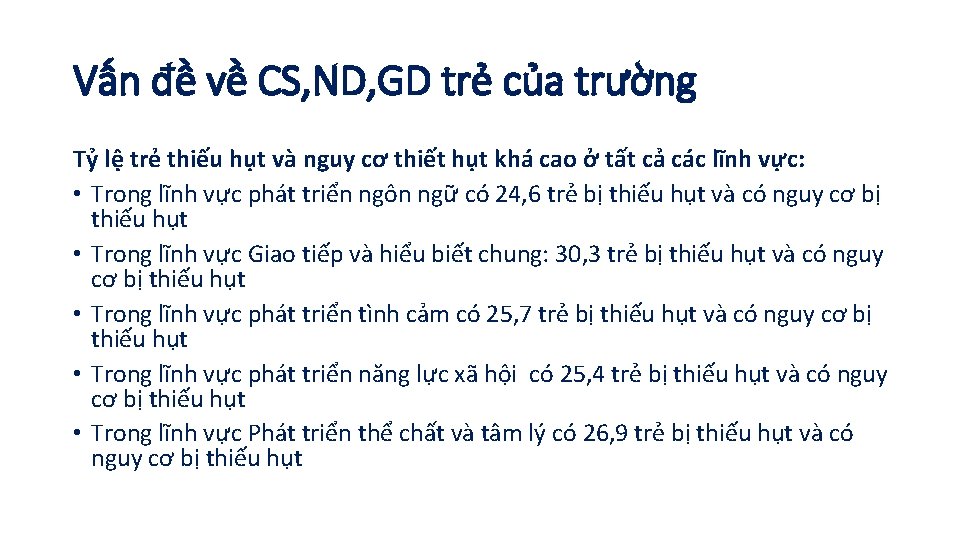 Vấn đề về CS,ND,GD trẻ của trường

Tỷ lệ trẻ thiếu hụt và nguy cơ thiết hụt khá cao ở tất cả các lĩnh vực:
• Trong lĩnh vực phát triển ngôn ngữ có 24,6 trẻ bị thiếu hụt và có nguy cơ bị thiếu hụt
• Trong lĩnh vực Giao tiếp và hiểu biết chung: 30,3 trẻ bị thiếu hụt và có nguy cơ bị thiếu hụt
• Trong lĩnh vực phát triển tình cảm có 25,7 trẻ bị thiếu hụt và có nguy cơ bị thiếu hụt
• Trong lĩnh vực phát triển năng lực xã hội có 25,4 trẻ bị thiếu hụt và có nguy cơ bị thiếu hụt
• Trong lĩnh vực Phát triển thể chất và tâm lý có 26,9 trẻ bị thiếu hụt và có nguy cơ bị thiếu hụt